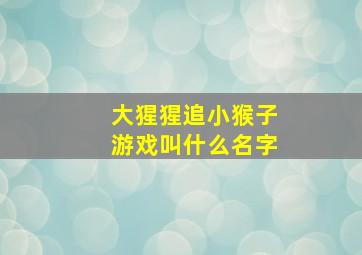 大猩猩追小猴子
游戏叫什么名字